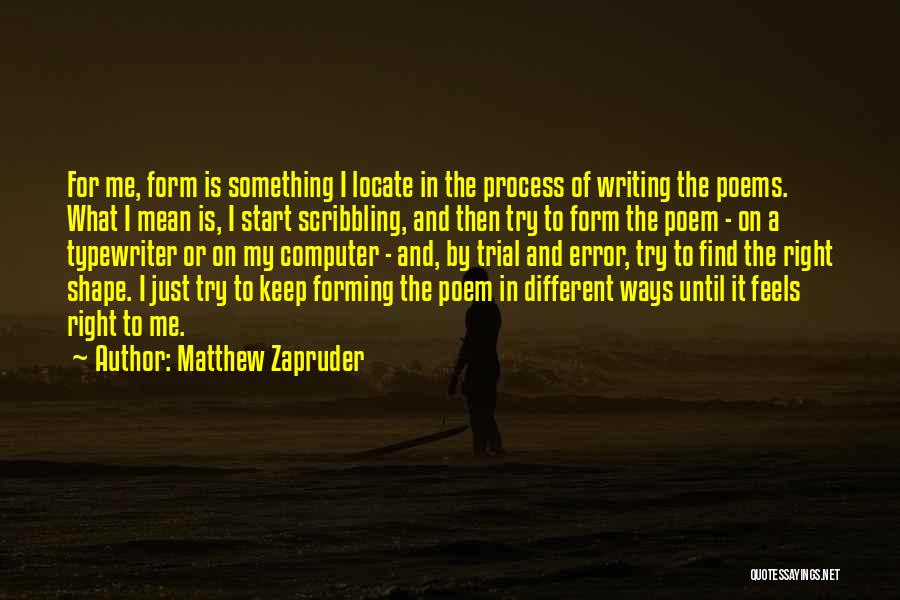 For me, form is something I locate in the process of writing the poems. What I mean is, I start scribbling, and then try to form the poem - on a typewriter or on my computer - and, by trial and error, try to find the right shape. I just try to keep forming the poem in different ways until it feels right to me.

~ Author: Matthew Zapruder

QUOTESSAYINGS.NET